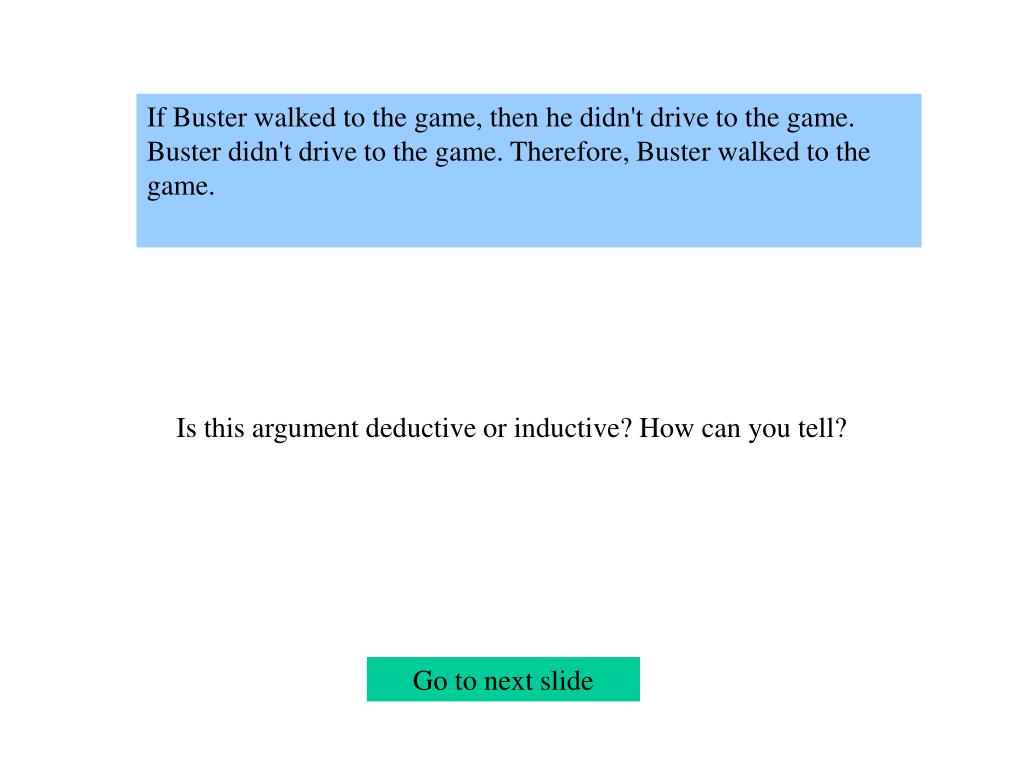 If Buster walked to the game, then he didn't drive to the game. Buster didn't drive to the game. Therefore, Buster walked to the game.

Is this argument deductive or inductive? How can you tell?

Go to next slide